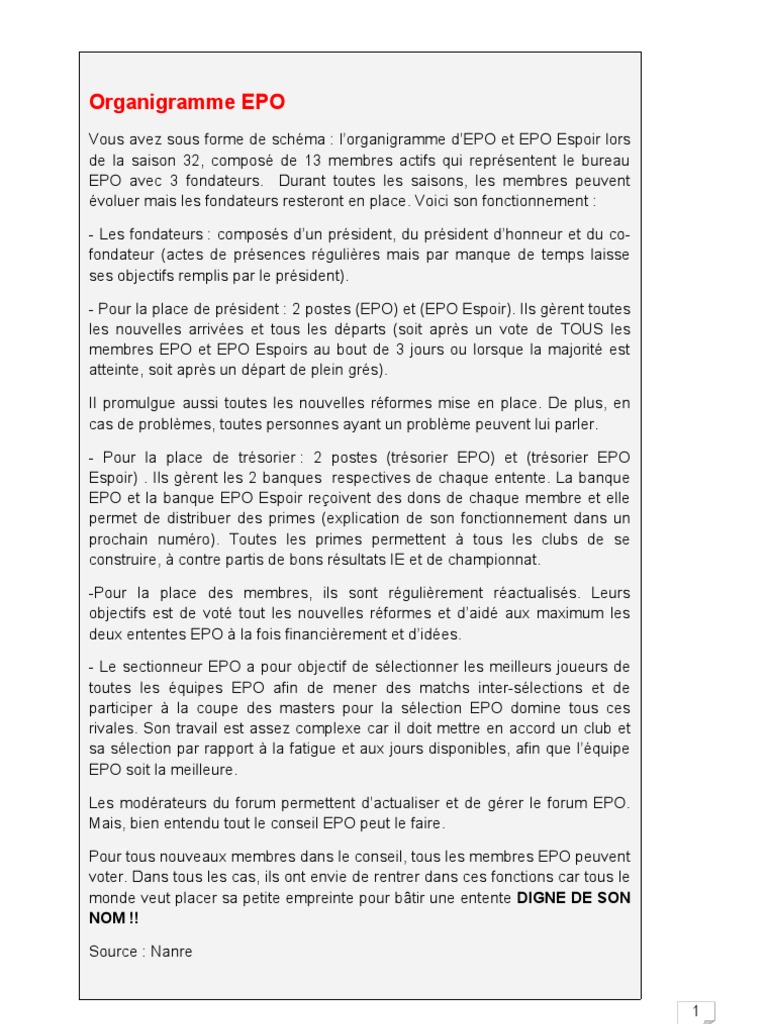 Organigramme EPO

Vous avez sous forme de schéma : l'organigramme d'EPO et EPO Espoir lors de la saison 32, composé de 13 membres actifs qui représentent le bureau EPO avec 3 fondateurs. Durant toutes les saisons, les membres peuvent évoluer mais les fondateurs resteront en place. Voici son fonctionnement :

- Les fondateurs : composés d'un président, du président d'honneur et du co-fondateur (actes de présences régulières mais par manque de temps laisse ses objectifs remplis par le président).

- Pour la place de président : 2 postes (EPO) et (EPO Espoir). Ils gèrent toutes les nouvelles arrivées et tous les départs (soit après un vote de TOUS les membres EPO et EPO Espoirs au bout de 3 jours ou lorsque la majorité est atteinte, soit après un départ de plein grés).

Il promulgue aussi toutes les nouvelles réformes mise en place. De plus, en cas de problèmes, toutes personnes ayant un problème peuvent lui parler.

- Pour la place de trésorier : 2 postes (trésorier EPO) et (trésorier EPO Espoir) . Ils gèrent les 2 banques respectives de chaque entente. La banque EPO et la banque EPO Espoir reçoivent des dons de chaque membre et elle permet de distribuer des primes (explication de son fonctionnement dans un prochain numéro). Toutes les primes permettent à tous les clubs de se construire, à contre partis de bons résultats IE et de championnat.

-Pour la place des membres, ils sont régulièrement réactualisés. Leurs objectifs est de voté tout les nouvelles réformes et d'aidé aux maximum les deux ententes EPO à la fois financièrement et d'idées.

- Le sectionneur EPO a pour objectif de sélectionner les meilleurs joueurs de toutes les équipes EPO afin de mener des matchs inter-sélections et de participer à la coupe des masters pour la sélection EPO domine tous ces rivales. Son travail est assez complexe car il doit mettre en accord un club et sa sélection par rapport à la fatigue et aux jours disponibles, afin que l'équipe EPO soit la meilleure.

Les modérateurs du forum permettent d'actualiser et de gérer le forum EPO. Mais, bien entendu tout le conseil EPO peut le faire.

Pour tous nouveaux membres dans le conseil, tous les membres EPO peuvent voter. Dans tous les cas, ils ont envie de rentrer dans ces fonctions car tous le monde veut placer sa petite empreinte pour bâtir une entente DIGNE DE SON NOM !!

Source : Nanre

1